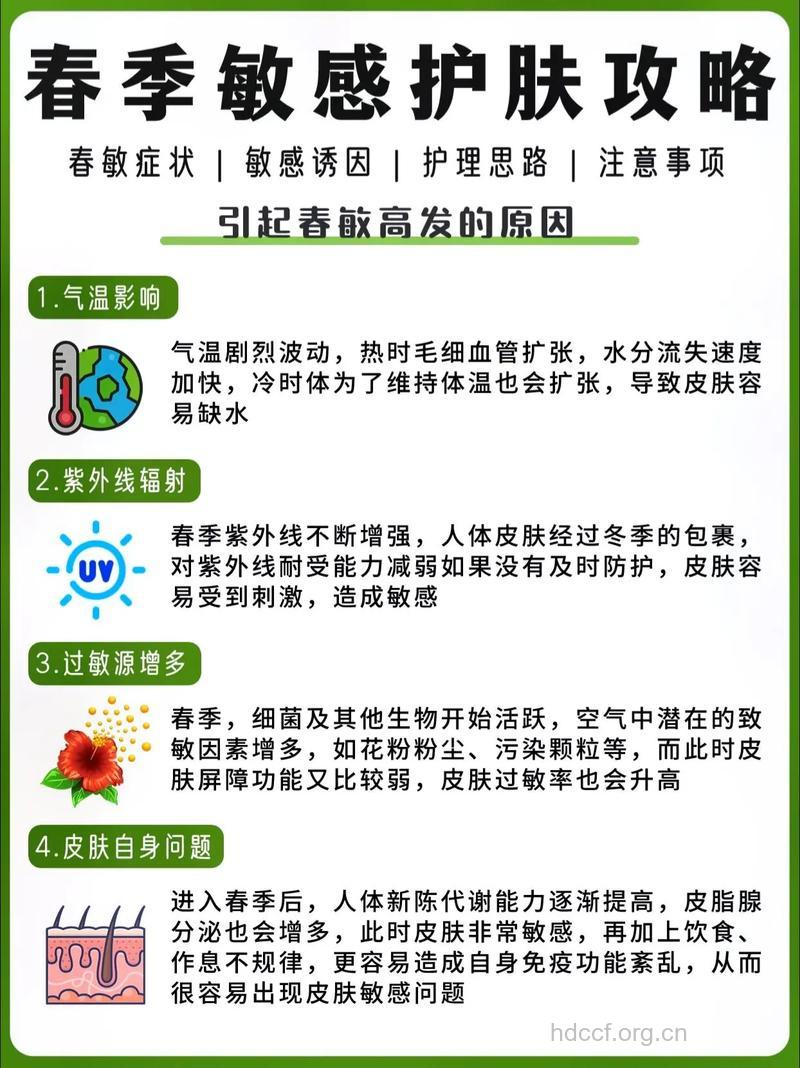 春季敏感护肤攻略

春敏症状 | 敏感诱因 | 护理思路 | 注意事项

引起春敏高发的原因

1.气温影响

气温剧烈波动，热时毛细血管扩张，水分流失速度加快，冷时体为了维持体温也会扩张，导致皮肤容易缺水

2.紫外线辐射

UV

春季紫外线不断增强，人体皮肤经过冬季的包裹，对紫外线耐受能力减弱如果没有及时防护，皮肤容易受到刺激，造成敏感

3.过敏源增多

春季，细菌及其他生物开始活跃，空气中潜在的致敏因素增多，如花粉粉尘、污染颗粒等，而此时皮肤屏障功能又比较弱，皮肤过敏率也会升高

4.皮肤自身问题

进入春季后，人体新陈代谢能力逐渐提高，皮脂腺分泌也会增多，此时皮肤非常敏感，再加上饮食、作息不规律，更容易造成自身免疫功能紊乱，从而很容易出现皮肤敏感问题

hdccf.org.cn